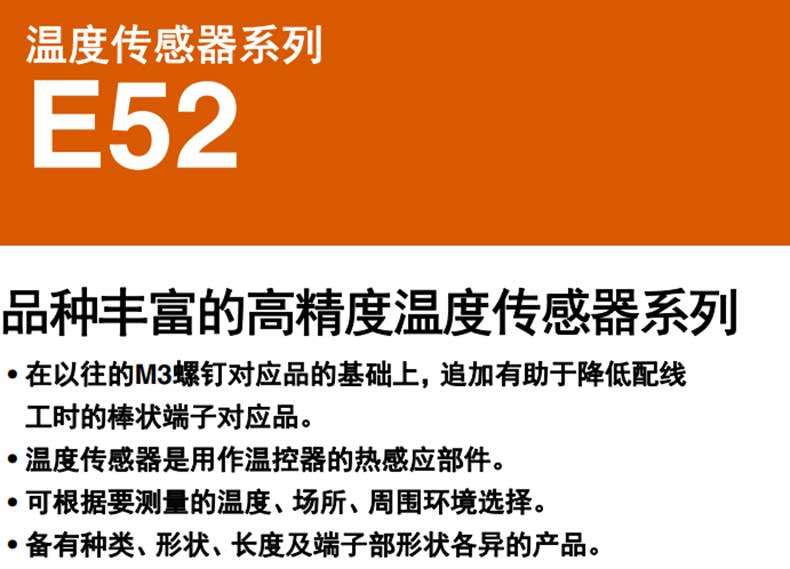 温度传感器系列
E52

品种丰富的高精度温度传感器系列

• 在以往的M3螺钉对应品的基础上，追加有助于降低配线工时的棒状端子对应品。
• 温度传感器是用作温控器的热感应部件。
• 可根据要测量的温度、场所、周围环境选择。
• 备有种类、形状、长度及端子部形状各异的产品。